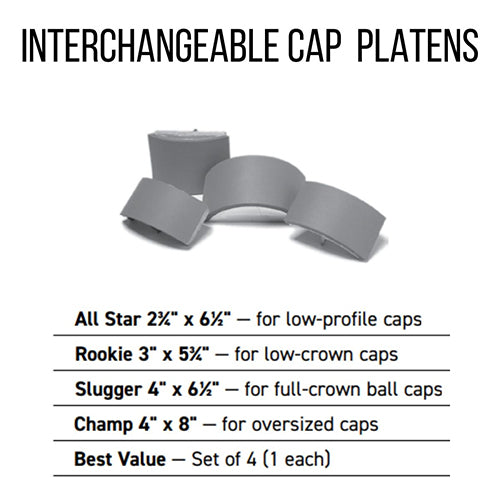 INTERCHANGEABLE CAP PLATENS

All Star 2¾" x 6½" — for low-profile caps

Rookie 3" x 5¾" — for low-crown caps

Slugger 4" x 6½" — for full-crown ball caps

Champ 4" x 8" — for oversized caps

Best Value — Set of 4 (1 each)